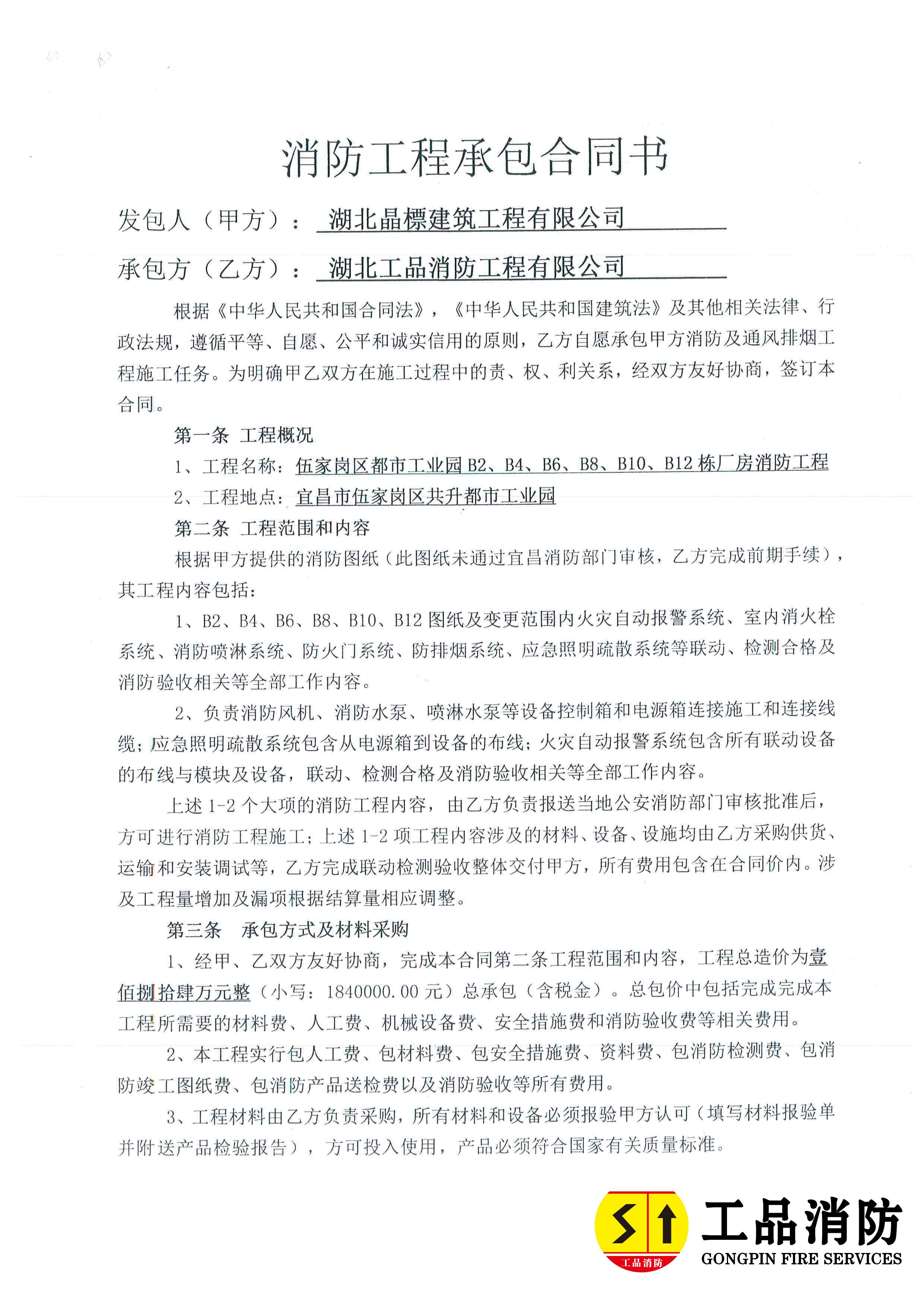 消防工程承包合同书

发包人（甲方）：湖北晶標建筑工程有限公司

承包方（乙方）：湖北工品消防工程有限公司

根据《中华人民共和国合同法》，《中华人民共和国建筑法》及其他相关法律、行政法规，遵循平等、自愿、公平和诚实信用的原则，乙方自愿承包甲方消防及通风排烟工程施工任务。为明确甲乙双方在施工过程中的责、权、利关系，经双方友好协商，签订本合同。

第一条 工程概况

1、工程名称：伍家岗区都市工业园 B2、B4、B6、B8、B10、B12 栋厂房消防工程

2、工程地点：宜昌市伍家岗区共升都市工业园

第二条 工程范围和内容

根据甲方提供的消防图纸（此图纸未通过宜昌消防部门审核，乙方完成前期手续），其工程内容包括：

1、B2、B4、B6、B8、B10、B12 图纸及变更范围内火灾自动报警系统、室内消火栓系统、消防喷淋系统、防火门系统、防排烟系统、应急照明疏散系统等联动、检测合格及消防验收相关等全部工作内容。

2、负责消防风机、消防水泵、喷淋水泵等设备控制箱和电源箱连接施工和连接线缆；应急照明疏散系统包含从电源箱到设备的布线；火灾自动报警系统包含所有联动设备的布线与模块及设备，联动、检测合格及消防验收相关等全部工作内容。

上述 1-2 个大项的消防工程内容，由乙方负责报送当地公安消防部门审核批准后，方可进行消防工程施工；上述 1-2 项工程内容涉及的材料、设备、设施均由乙方采购供货、运输和安装调试等，乙方完成联动检测验收整体交付甲方，所有费用包含在合同价内。涉及工程量增加及漏项根据结算量相应调整。

第三条 承包方式及材料采购

1、经甲、乙双方友好协商，完成本合同第二条工程范围和内容，工程总造价为壹佰捌拾肆万元整（小写：1840000.00 元）总承包（含税金）。总包价中包括完成完成本工程所需要的材料费、人工费、机械设备费、安全措施费和消防验收费等相关费用。

2、本工程实行包人工费、包材料费、包安全措施费、资料费、包消防检测费、包消防竣工图纸费、包消防产品送检费以及消防验收等所有费用。

3、工程材料由乙方负责采购，所有材料和设备必须报验甲方认可（填写材料报验单并附送产品检验报告），方可投入使用，产品必须符合国家有关质量标准。

工品消防
工品消防
GONGPIN FIRE SERVICES